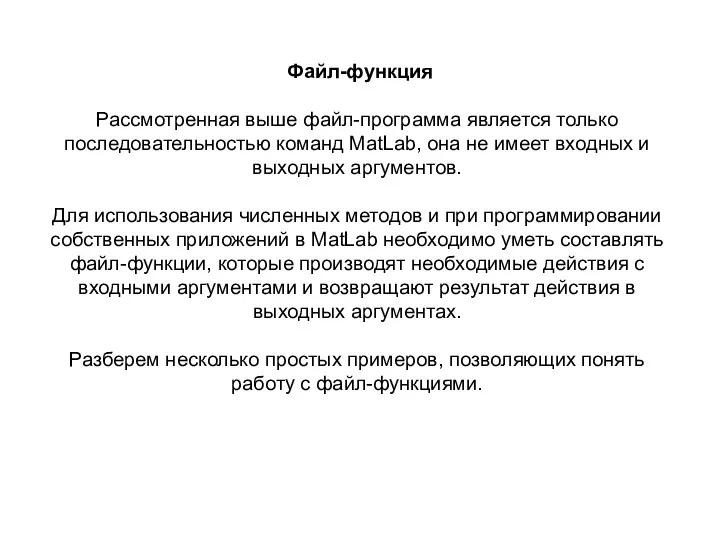 Файл-функция

Рассмотренная выше файл-программа является только последовательностью команд MatLab, она не имеет входных и выходных аргументов.

Для использования численных методов и при программировании собственных приложений в MatLab необходимо уметь составлять файл-функции, которые производят необходимые действия с входными аргументами и возвращают результат действия в выходных аргументах.

Разберем несколько простых примеров, позволяющих понять работу с файл-функциями.